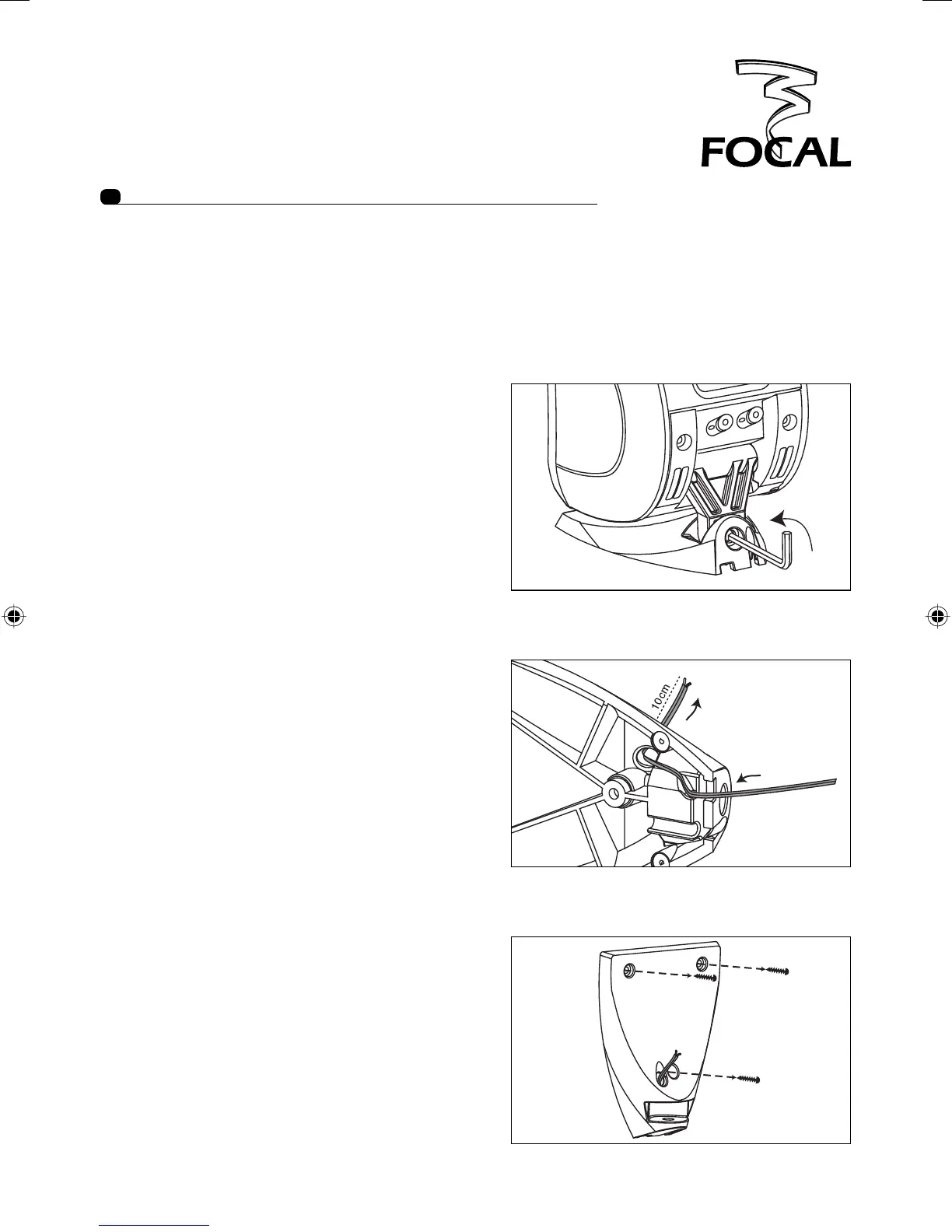 FOCAL

10cm